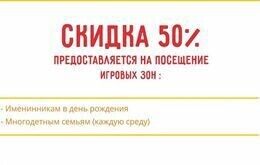 СКИДКА 50%
ПРЕДОСТАВЛЯЕТСЯ НА ПОСЕЩЕНИЕ ИГРОВЫХ ЗОН :

- Именинникам в день рождения
- Многодетным семьям (каждую среду)